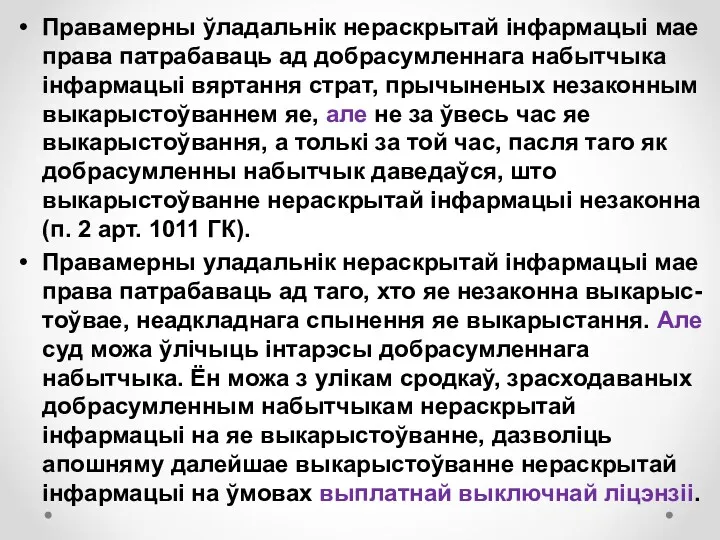 • Правамерны ўладальнік нераскрытай інфармацыі мае права патрабаваць ад добрасумленнага набытчыка інфармацыі вяртання страт, прычыненых незаконным выкарыстоўваннем яе, але не за ўвесь час яе выкарыстоўвання, а толькі за той час, пасля таго як добрасумленны набытчык даведаўся, што выкарыстоўванне нераскрытай інфармацыі незаконна (п. 2 арт. 1011 ГК).

• Правамерны уладальнік нераскрытай інфармацыі мае права патрабаваць ад таго, хто яе незаконна выкарыстоўвае, неадкладнага спынення яе выкарыстання. Але суд можа ўлічыць інтарэсы добрасумленнага набытчыка. Ён можа з улікам сродкаў, зрасходаваных добрасумленным набытчыкам нераскрытай інфармацыі на яе выкарыстоўванне, дазволіць апошняму далейшае выкарыстоўванне нераскрытай інфармацыі на ўмовах выплатнай выключнай ліцэнзіі.